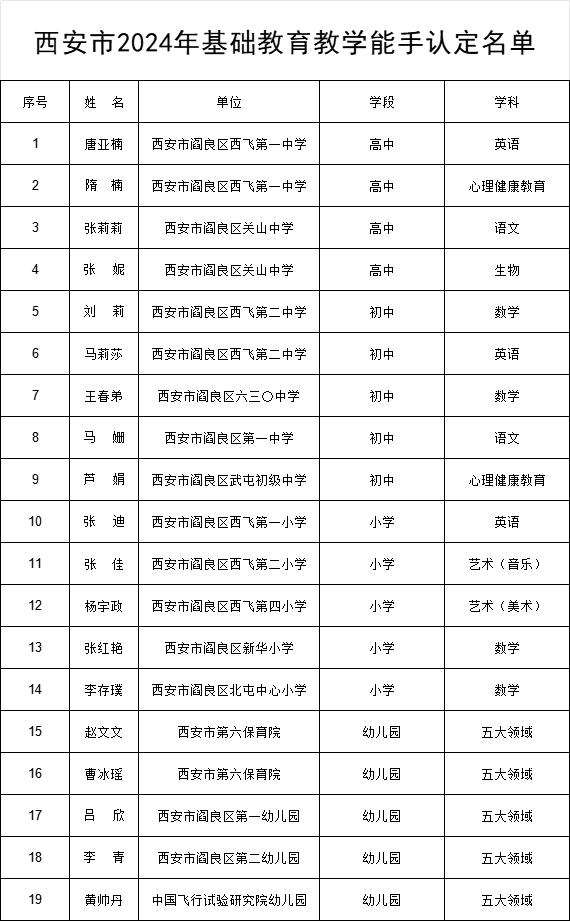 西安市2024年基础教育教学能手认定名单

| 序号 | 姓　名 | 单位 | 学段 | 学科 |
|---|---|---|---|---|
| 1 | 唐亚楠 | 西安市阎良区西飞第一中学 | 高中 | 英语 |
| 2 | 隋　楠 | 西安市阎良区西飞第一中学 | 高中 | 心理健康教育 |
| 3 | 张莉莉 | 西安市阎良区关山中学 | 高中 | 语文 |
| 4 | 张　妮 | 西安市阎良区关山中学 | 高中 | 生物 |
| 5 | 刘　莉 | 西安市阎良区西飞第二中学 | 初中 | 数学 |
| 6 | 马莉莎 | 西安市阎良区西飞第二中学 | 初中 | 英语 |
| 7 | 王春弟 | 西安市阎良区六三〇中学 | 初中 | 数学 |
| 8 | 马　姗 | 西安市阎良区第一中学 | 初中 | 语文 |
| 9 | 芦　娟 | 西安市阎良区武屯初级中学 | 初中 | 心理健康教育 |
| 10 | 张　迪 | 西安市阎良区西飞第一小学 | 小学 | 英语 |
| 11 | 张　佳 | 西安市阎良区西飞第二小学 | 小学 | 艺术（音乐） |
| 12 | 杨宇政 | 西安市阎良区西飞第四小学 | 小学 | 艺术（美术） |
| 13 | 张红艳 | 西安市阎良区新华小学 | 小学 | 数学 |
| 14 | 李存璞 | 西安市阎良区北屯中心小学 | 小学 | 数学 |
| 15 | 赵文文 | 西安市第六保育院 | 幼儿园 | 五大领域 |
| 16 | 曹冰瑶 | 西安市第六保育院 | 幼儿园 | 五大领域 |
| 17 | 吕　欣 | 西安市阎良区第一幼儿园 | 幼儿园 | 五大领域 |
| 18 | 李　青 | 西安市阎良区第二幼儿园 | 幼儿园 | 五大领域 |
| 19 | 黄帅丹 | 中国飞行试验研究院幼儿园 | 幼儿园 | 五大领域 |